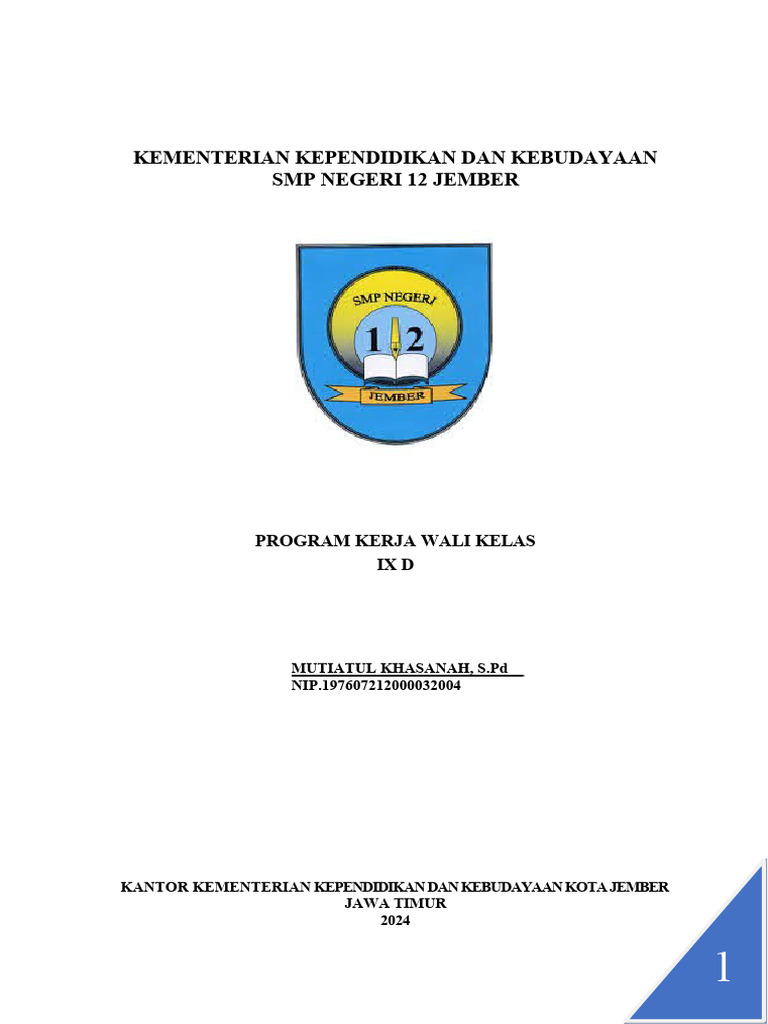 KEMENTERIAN KEPENDIDIKAN DAN KEBUDAYAAN
SMP NEGERI 12 JEMBER

SMP NEGERI
1 2
JEMBER

PROGRAM KERJA WALI KELAS
IX D

MUTIATUL KHASANAH, S.Pd
NIP.197607212000032004

KANTOR KEMENTERIAN KEPENDIDIKAN DAN KEBUDAYAAN KOTA JEMBER
JAWA TIMUR
2024

1